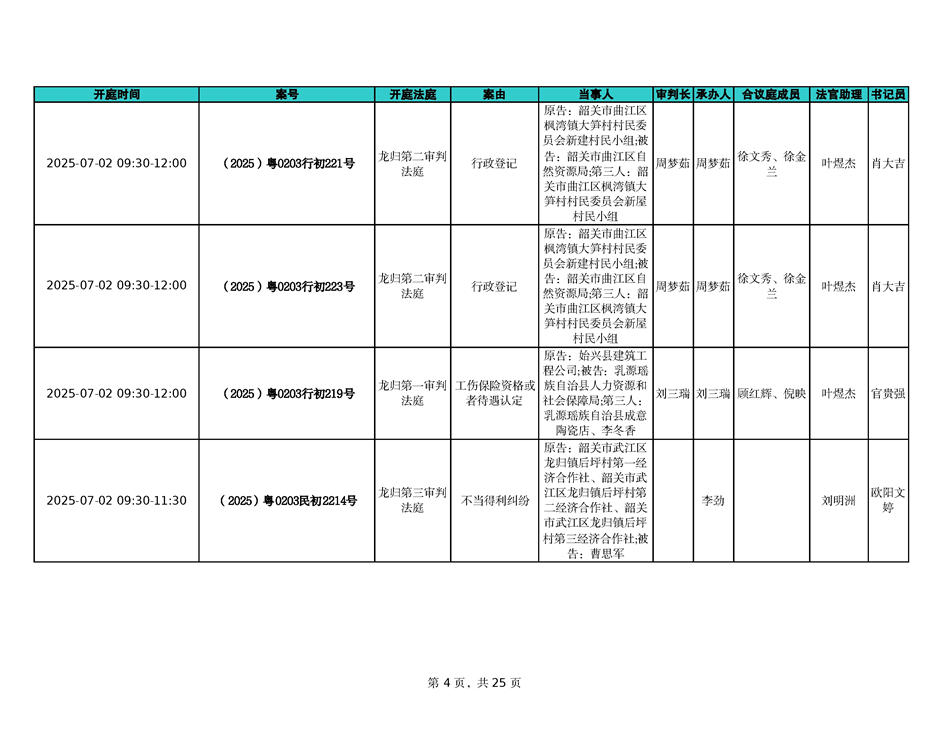 | 开庭时间 | 案号 | 开庭法庭 | 案由 | 当事人 | 审判长 | 承办人 | 合议庭成员 | 法官助理 | 书记员 |
|---|---|---|---|---|---|---|---|---|---|
| 2025-07-02 09:30-12:00 | （2025）粤0203行初221号 | 龙归第二审判法庭 | 行政登记 | 原告：韶关市曲江区枫湾镇大笋村村民委员会新建村民小组;被告：韶关市曲江区自然资源局;第三人：韶关市曲江区枫湾镇大笋村村民委员会新屋村民小组 | 周梦茹 | 周梦茹 | 徐文秀、徐金兰 | 叶煜杰 | 肖大吉 |
| 2025-07-02 09:30-12:00 | （2025）粤0203行初223号 | 龙归第二审判法庭 | 行政登记 | 原告：韶关市曲江区枫湾镇大笋村村民委员会新建村民小组;被告：韶关市曲江区自然资源局;第三人：韶关市曲江区枫湾镇大笋村村民委员会新屋村民小组 | 周梦茹 | 周梦茹 | 徐文秀、徐金兰 | 叶煜杰 | 肖大吉 |
| 2025-07-02 09:30-12:00 | （2025）粤0203行初219号 | 龙归第一审判法庭 | 工伤保险资格或者待遇认定 | 原告：始兴县建筑工程公司;被告：乳源瑶族自治县人力资源和社会保障局;第三人：乳源瑶族自治县成意陶瓷店、李冬香 | 刘三瑞 | 刘三瑞 | 顾红辉、倪映 | 叶煜杰 | 官贵强 |
| 2025-07-02 09:30-11:30 | （2025）粤0203民初2214号 | 龙归第三审判法庭 | 不当得利纠纷 | 原告：韶关市武江区龙归镇后坪村第一经济合作社、韶关市武江区龙归镇后坪村第二经济合作社、韶关市武江区龙归镇后坪村第三经济合作社;被告：曹思军 | | 李劲 | | 刘明洲 | 欧阳文婷 |

第 4 页、共 25 页